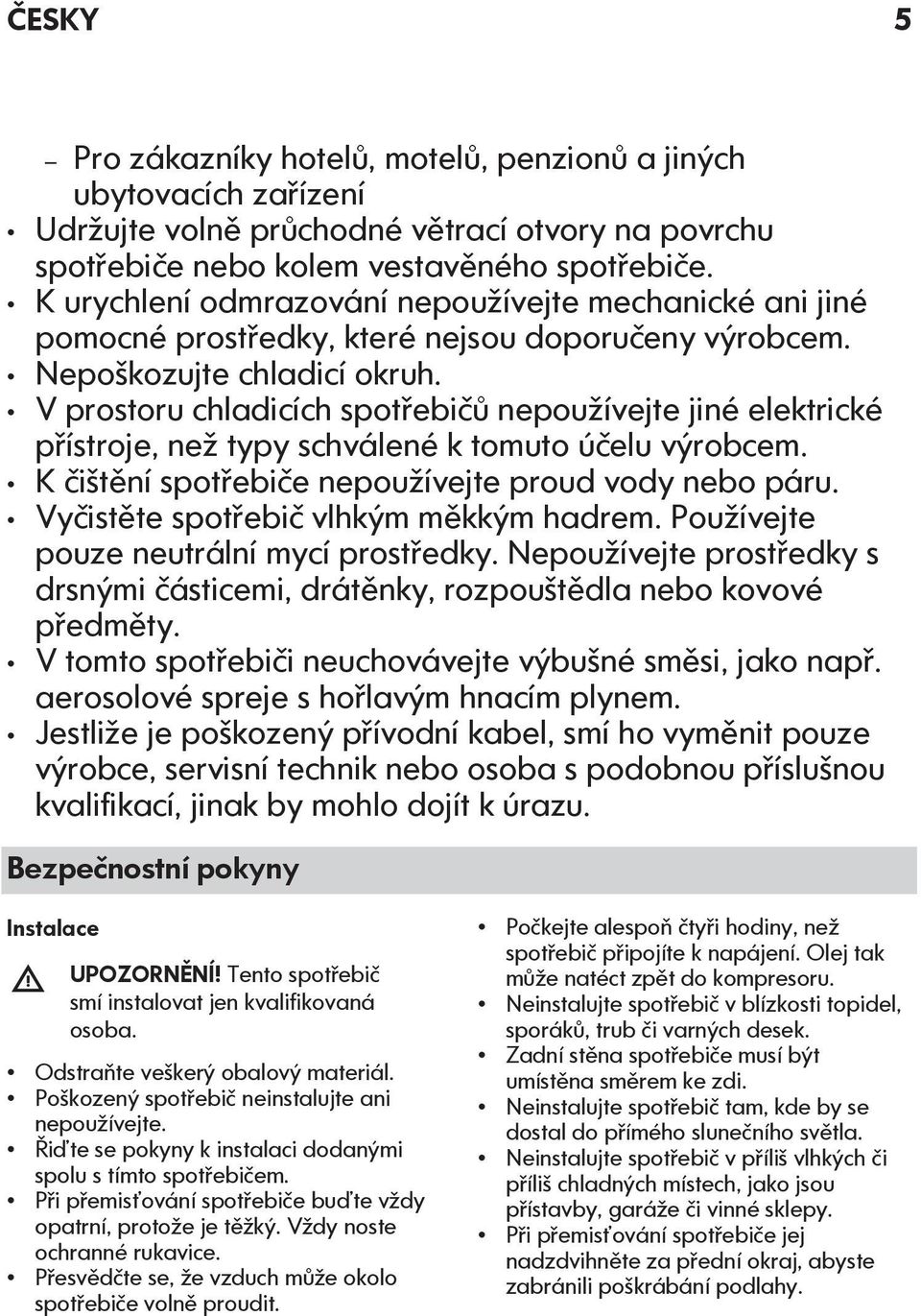 ČESKY 5

– Pro zákazníky hotelů, motelů, penzionů a jiných ubytovacích zařízení
• Udržujte volně průchodné větrací otvory na povrchu spotřebiče nebo kolem vestavěného spotřebiče.
• K urychlení odmrazování nepoužívejte mechanické ani jiné pomocné prostředky, které nejsou doporučeny výrobcem.
• Nepoškozujte chladicí okruh.
• V prostoru chladicích spotřebičů nepoužívejte jiné elektrické přístroje, než typy schválené k tomuto účelu výrobcem.
• K čištění spotřebiče nepoužívejte proud vody nebo páru.
• Vyčistěte spotřebič vlhkým měkkým hadrem. Používejte pouze neutrální mycí prostředky. Nepoužívejte prostředky s drsnými částicemi, drátěnky, rozpouštědla nebo kovové předměty.
• V tomto spotřebiči neuchovávejte výbušné směsi, jako např. aerosolové spreje s hořlavým hnacím plynem.
• Jestliže je poškozený přívodní kabel, smí ho vyměnit pouze výrobce, servisní technik nebo osoba s podobnou příslušnou kvalifikací, jinak by mohlo dojít k úrazu.

Bezpečnostní pokyny

Instalace

UPOZORNĚNÍ! Tento spotřebič smí instalovat jen kvalifikovaná osoba.

• Odstraňte veškerý obalový materiál.
• Poškozený spotřebič neinstalujte ani nepoužívejte.
• Řiďte se pokyny k instalaci dodanými spolu s tímto spotřebičem.
• Při přemisťování spotřebiče buďte vždy opatrní, protože je těžký. Vždy noste ochranné rukavice.
• Přesvědčte se, že vzduch může okolo spotřebiče volně proudit.

• Počkejte alespoň čtyři hodiny, než spotřebič připojíte k napájení. Olej tak může natéct zpět do kompresoru.
• Neinstalujte spotřebič v blízkosti topidel, sporáků, trub či varných desek.
• Zadní stěna spotřebiče musí být umístěna směrem ke zdi.
• Neinstalujte spotřebič tam, kde by se dostal do přímého slunečního světla.
• Neinstalujte spotřebič v příliš vlhkých či příliš chladných místech, jako jsou přístavby, garáže či vinné sklepy.
• Při přemisťování spotřebiče jej nadzdvihněte za přední okraj, abyste zabránili poškrábání podlahy.